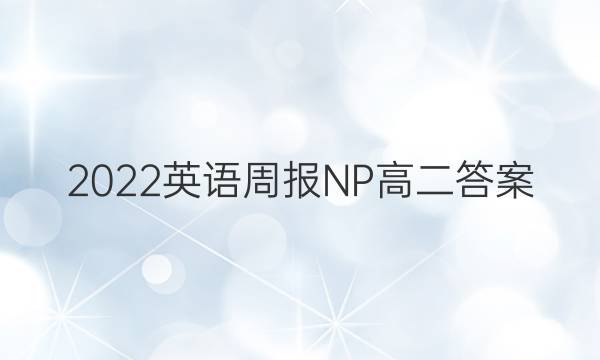 2022英语周报NP高二答案